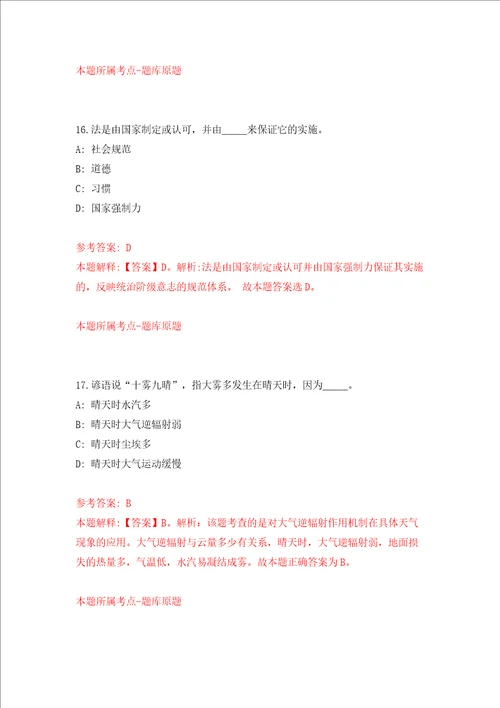 本题所属考点-题库原题

16.法是由国家制定或认可，并由_____来保证它的实施。

A: 社会规范

B: 道德

C: 习惯

D: 国家强制力

参考答案: D

本题解释:【答案】D。解析:法是由国家制定或认可并由国家强制力保证其实施的，反映统治阶级意志的规范体系。 故本题答案选D。

本题所属考点-题库原题

17.谚语说“十雾九晴”，指大雾多发生在晴天时，因为_____。

A: 晴天时水汽多

B: 晴天时大气逆辐射弱

C: 晴天时尘埃多

D: 晴天时大气运动缓慢

参考答案: B

本题解释:【答案】B。解析：该题考查的是对大气逆辐射作用机制在具体天气现象的应用。大气逆辐射与云量多少有关系，晴天时，大气逆辐射弱，地面损失的热量多，气温低，水汽易凝结成雾。故本题正确答案为B。

本题所属考点-题库原题